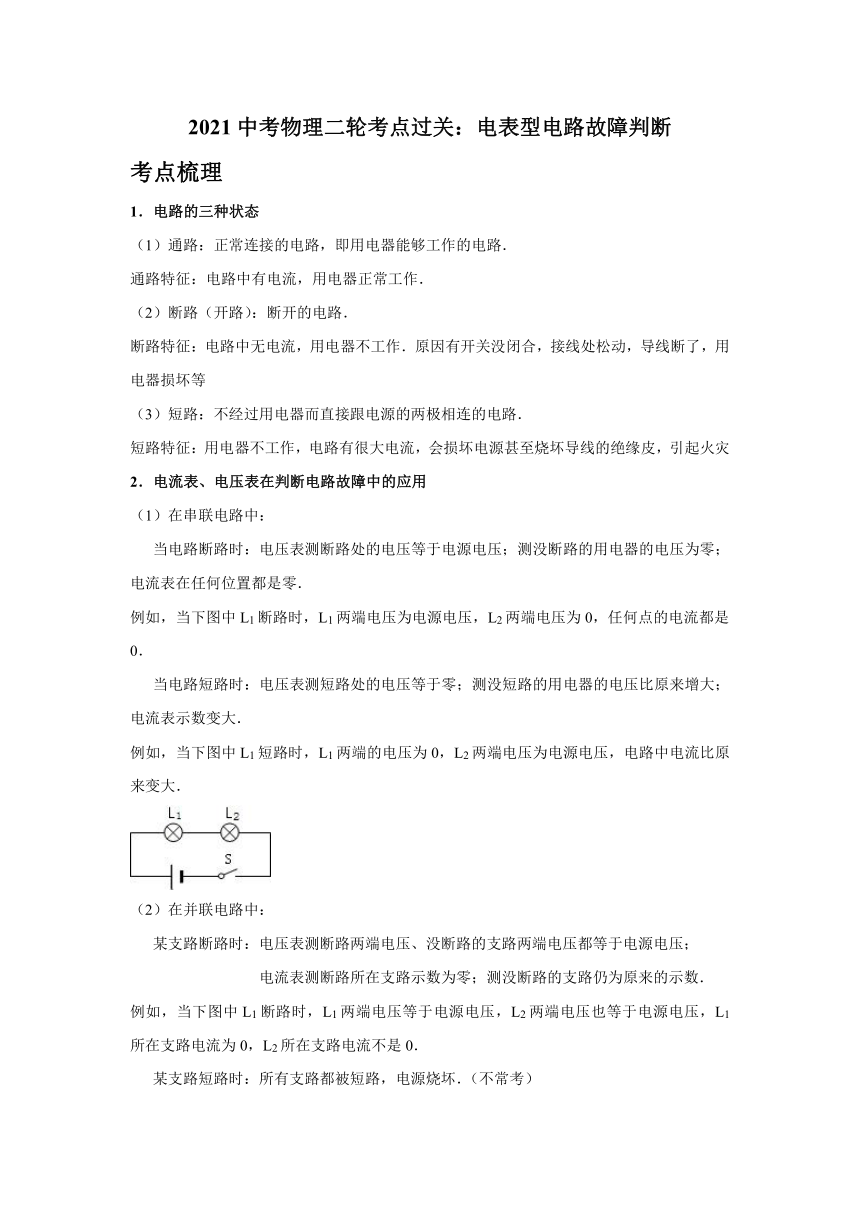 2021 中考物理二轮考点过关：电表型电路故障判断

考点梳理

1．电路的三种状态

（1）通路：正常连接的电路，即用电器能够工作的电路．

通路特征：电路中有电流，用电器正常工作．

（2）断路（开路）：断开的电路．

断路特征：电路中无电流，用电器不工作．原因有开关没闭合，接线处松动，导线断了，用电器损坏等

（3）短路：不经过用电器而直接跟电源的两极相连的电路．

短路特征：用电器不工作，电路有很大电流，会损坏电源甚至烧坏导线的绝缘皮，引起火灾

2．电流表、电压表在判断电路故障中的应用

（1）在串联电路中：

当电路断路时：电压表测断路处的电压等于电源电压；测没断路的用电器的电压为零；电流表在任何位置都是零．

例如，当下图中 $L_1$ 断路时，$L_1$ 两端电压为电源电压，$L_2$ 两端电压为 0，任何点的电流都是 0．

当电路短路时：电压表测短路处的电压等于零；测没短路的用电器的电压比原来增大；电流表示数变大．

例如，当下图中 $L_1$ 短路时，$L_1$ 两端的电压为 0，$L_2$ 两端电压为电源电压，电路中电流比原来变大．

$L_1$ $L_2$ S

（2）在并联电路中：

某支路断路时：电压表测断路两端电压、没断路的支路两端电压都等于电源电压；

电流表测断路所在支路示数为零；测没断路的支路仍为原来的示数．

例如，当下图中 $L_1$ 断路时，$L_1$ 两端电压等于电源电压，$L_2$ 两端电压也等于电源电压，$L_1$ 所在支路电流为 0，$L_2$ 所在支路电流不是 0．

某支路短路时：所有支路都被短路，电源烧坏．（不常考）